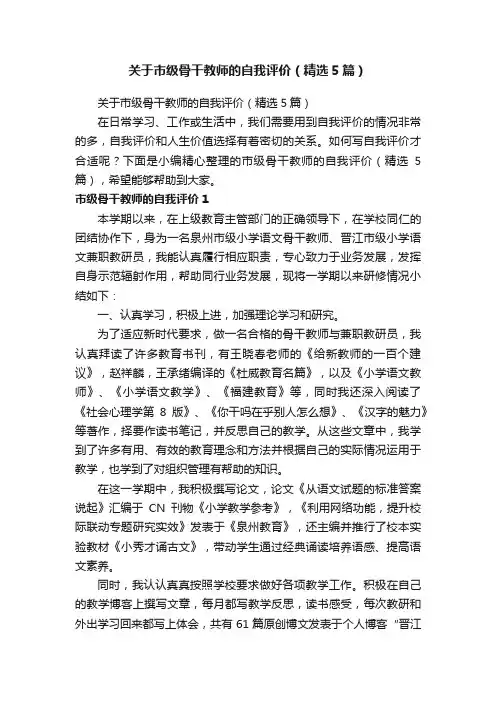 关于市级骨干教师的自我评价（精选5篇）

关于市级骨干教师的自我评价（精选5篇）

在日常学习、工作或生活中，我们需要用到自我评价的情况非常的多，自我评价和人生价值选择有着密切的关系。如何写自我评价才合适呢？下面是小编精心整理的市级骨干教师的自我评价（精选5篇），希望能够帮助到大家。

市级骨干教师的自我评价1

本学期以来，在上级教育主管部门的正确领导下，在学校同仁的团结协作下，身为一名泉州市级小学语文骨干教师、晋江市级小学语文兼职教研员，我能认真履行相应职责，专心致力于业务发展，发挥自身示范辐射作用，帮助同行业务发展，现将一学期以来研修情况小结如下：

一、认真学习，积极上进，加强理论学习和研究。

为了适应新时代要求，做一名合格的骨干教师与兼职教研员，我认真拜读了许多教育书刊，有王晓春老师的《给新教师的一百个建议》，赵祥麟，王承绪编译的《杜威教育名篇》，以及《小学语文教师》、《小学语文教学》、《福建教育》等，同时我还深入阅读了《社会心理学第8版》、《你干吗在乎别人怎么想》、《汉字的魅力》等著作，择要作读书笔记，并反思自己的教学。从这些文章中，我学到了许多有用、有效的教育理念和方法并根据自己的实际情况运用于教学，也学到了对组织管理有帮助的知识。

在这一学期中，我积极撰写论文，论文《从语文试题的标准答案说起》汇编于CN刊物《小学教学参考》，《利用网络功能，提升校际联动专题研究实效》发表于《泉州教育》，还主编并推行了校本实验教材《小秀才诵古文》，带动学生通过经典诵读培养语感、提高语文素养。

同时，我认认真真按照学校要求做好各项教学工作。积极在自己的教学博客上撰写文章，每月都写教学反思，读书感受，每次教研和外出学习回来都写上体会，共有61篇原创博文发表于个人博客“晋江